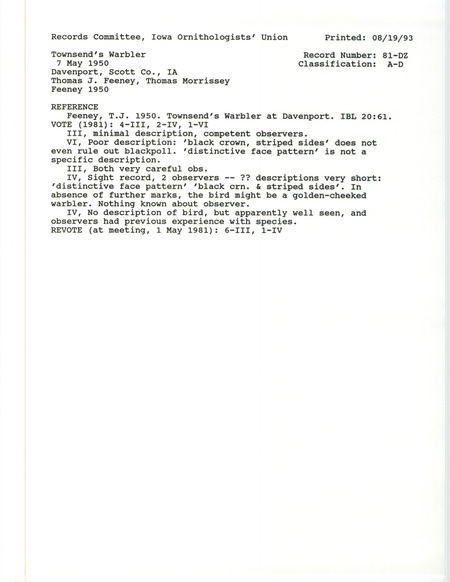 Records Committee, Iowa Ornithologists' Union Printed: 08/19/93

Townsend's Warbler Record Number: 81-DZ
7 May 1950 Classification: A-D
Davenport, Scott Co., IA
Thomas J. Feeney, Thomas Morrissey
Feeney 1950

REFERENCE
Feeney, T.J. 1950. Townsend's Warbler at Davenport. IBL 20:61.
VOTE (1981): 4-III, 2-IV, 1-VI
III, minimal description, competent observers.
VI, Poor description: 'black crown, striped sides' does not even rule out blackpoll. 'distinctive face pattern' is not a specific description.
III, Both very careful obs.
IV, Sight record, 2 observers -- ?? descriptions very short: 'distinctive face pattern' 'black crn. & striped sides'. In absence of further marks, the bird might be a golden-cheeked warbler. Nothing known about observer.
IV, No description of bird, but apparently well seen, and observers had previous experience with species.
REVOTE (at meeting, 1 May 1981): 6-III, 1-IV